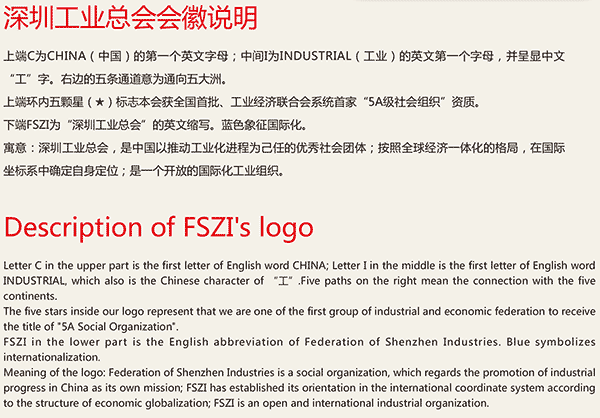 深圳工业总会会徽说明

上端C为CHINA（中国）的第一个英文字母；中间I为INDUSTRIAL（工业）的英文第一个字母，并呈显中文“工”字。右边的五条通道意为通向五大洲。

上端环内五颗星（★）标志本会获全国首批、工业经济联合会系统首家“5A级社会组织”资质。

下端FSZI为“深圳工业总会”的英文缩写。蓝色象征国际化。

寓意：深圳工业总会，是中国以推动工业化进程为己任的优秀社会团体；按照全球经济一体化的格局，在国际坐标系中确定自身定位；是一个开放的国际化工业组织。

Description of FSZI's logo

Letter C in the upper part is the first letter of English word CHINA; Letter I in the middle is the first letter of English word INDUSTRIAL, which also is the Chinese character of “工”.Five paths on the right mean the connection with the five continents.

The five stars inside our logo represent that we are one of the first group of industrial and economic federation to receive the title of "5A Social Organization".

FSZI in the lower part is the English abbreviation of Federation of Shenzhen Industries. Blue symbolizes internationalization.

Meaning of the logo: Federation of Shenzhen Industries is a social organization, which regards the promotion of industrial progress in China as its own mission; FSZI has established its orientation in the international coordinate system according to the structure of economic globalization; FSZI is an open and international industrial organization.